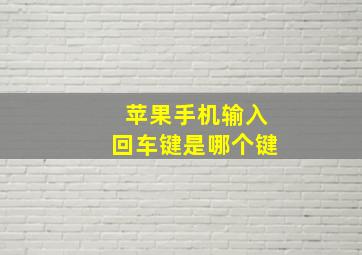 苹果手机输入
回车键是哪个键